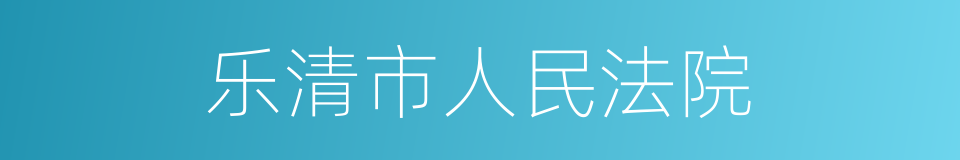 乐清市人民法院